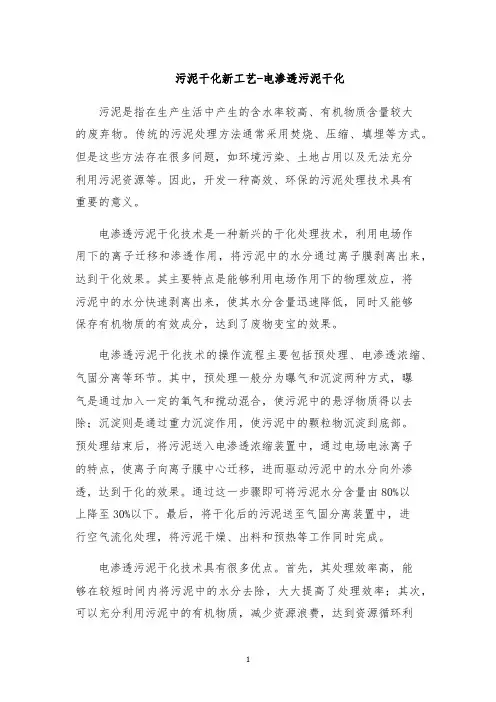 污泥干化新工艺-电渗透污泥干化

污泥是指在生产生活中产生的含水率较高、有机物质含量较大的废弃物。传统的污泥处理方法通常采用焚烧、压缩、填埋等方式。但是这些方法存在很多问题，如环境污染、土地占用以及无法充分利用污泥资源等。因此，开发一种高效、环保的污泥处理技术具有重要的意义。

电渗透污泥干化技术是一种新兴的干化处理技术，利用电场作用下的离子迁移和渗透作用，将污泥中的水分通过离子膜剥离出来，达到干化效果。其主要特点是能够利用电场作用下的物理效应，将污泥中的水分快速剥离出来，使其水分含量迅速降低，同时又能够保存有机物质的有效成分，达到了废物变宝的效果。

电渗透污泥干化技术的操作流程主要包括预处理、电渗透浓缩、气固分离等环节。其中，预处理一般分为曝气和沉淀两种方式，曝气是通过加入一定的氧气和搅动混合，使污泥中的悬浮物质得以去除；沉淀则是通过重力沉淀作用，使污泥中的颗粒物沉淀到底部。预处理结束后，将污泥送入电渗透浓缩装置中，通过电场电泳离子的特点，使离子向离子膜中心迁移，进而驱动污泥中的水分向外渗透，达到干化的效果。通过这一步骤即可将污泥水分含量由80%以上降至30%以下。最后，将干化后的污泥送至气固分离装置中，进行空气流化处理，将污泥干燥、出料和预热等工作同时完成。

电渗透污泥干化技术具有很多优点。首先，其处理效率高，能够在较短时间内将污泥中的水分去除，大大提高了处理效率；其次，可以充分利用污泥中的有机物质，减少资源浪费，达到资源循环利

1